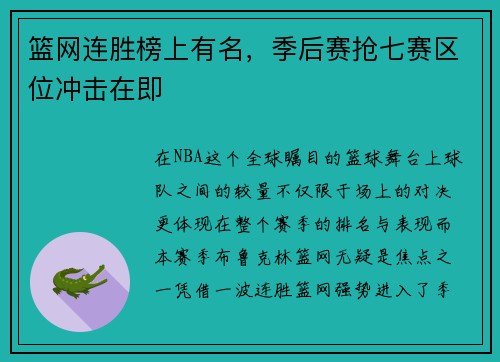 篮网连胜榜上有名，季后赛抢七赛区位冲击在即

在NBA这个全球瞩目的篮球舞台上球队之间的较量不仅限于场上的对决更体现在整个赛季的排名与表现而本赛季布鲁克林篮网无疑是焦点之一凭借一波连胜篮网强势进入了季